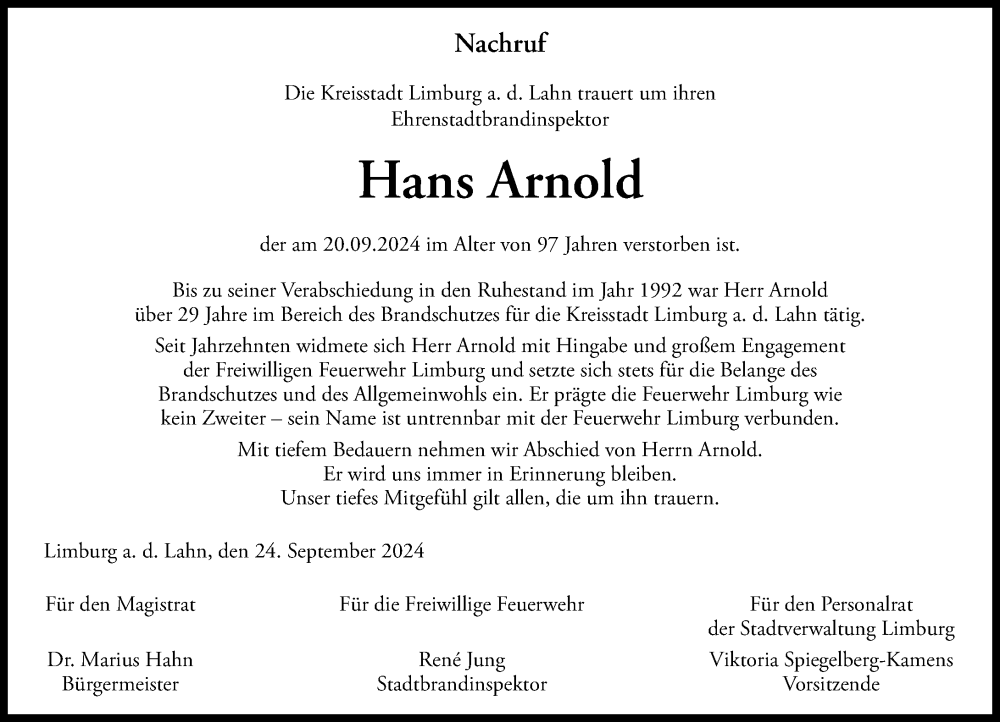 Nachruf

Die Kreisstadt Limburg a. d. Lahn trauert um ihren Ehrenstadtbrandinspektor

Hans Arnold

der am 20.09.2024 im Alter von 97 Jahren verstorben ist.

Bis zu seiner Verabschiedung in den Ruhestand im Jahr 1992 war Herr Arnold über 29 Jahre im Bereich des Brandschutzes für die Kreisstadt Limburg a. d. Lahn tätig.

Seit Jahrzehnten widmete sich Herr Arnold mit Hingabe und großem Engagement der Freiwilligen Feuerwehr Limburg und setzte sich stets für die Belange des Brandschutzes und des Allgemeinwohls ein. Er prägte die Feuerwehr Limburg wie kein Zweiter – sein Name ist untrennbar mit der Feuerwehr Limburg verbunden.

Mit tiefem Bedauern nehmen wir Abschied von Herrn Arnold. Er wird uns immer in Erinnerung bleiben. Unser tiefes Mitgefühl gilt allen, die um ihn trauern.

Limburg a. d. Lahn, den 24. September 2024

Für den Magistrat

Dr. Marius Hahn
Bürgermeister

Für die Freiwillige Feuerwehr

René Jung
Stadtbrandinspektor

Für den Personalrat der Stadtverwaltung Limburg

Viktoria Spiegelberg-Kamens
Vorsitzende